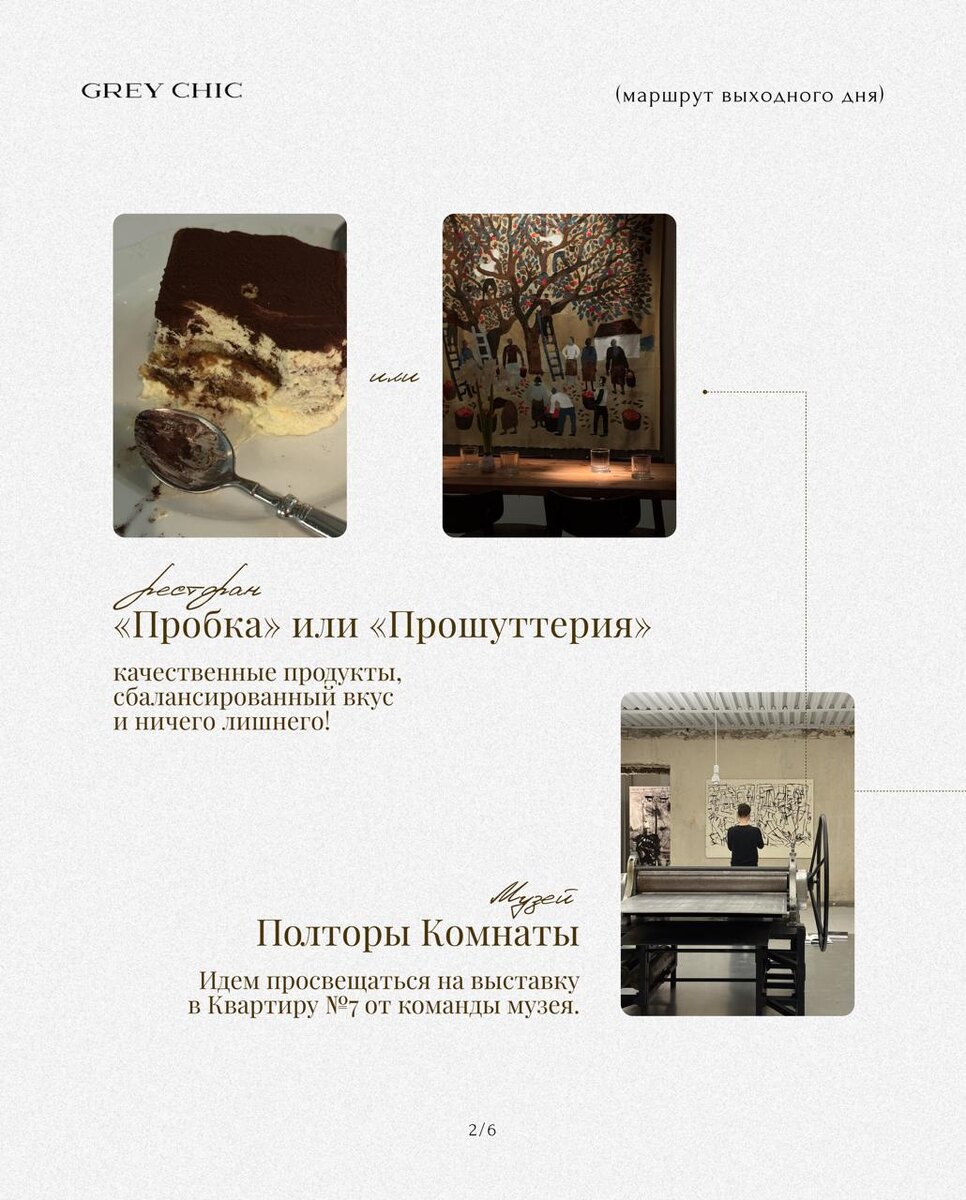 GREY CHIC

(маршрут выходного дня)

или

ресторан
«Пробка» или «Прошуттерия»

качественные продукты, сбалансированный вкус и ничего лишнего!

Музей
Полторы Комнаты

Идем просвещаться на выставку в Квартиру №7 от команды музея.

2/6